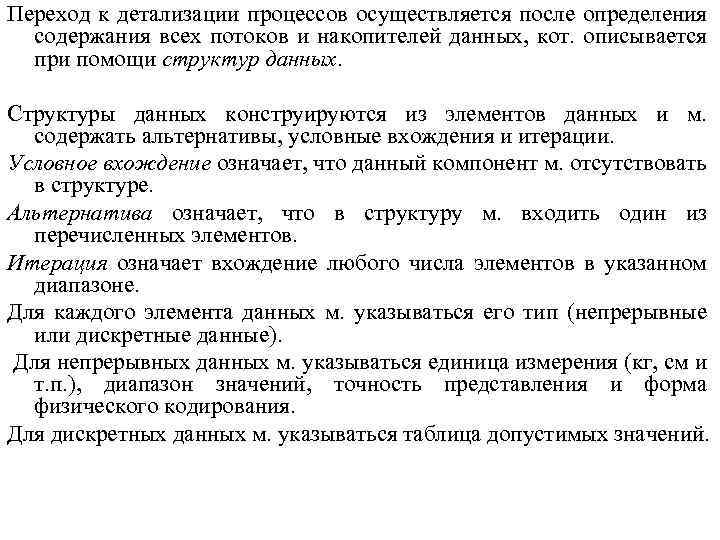 Переход к детализации процессов осуществляется после определения содержания всех потоков и накопителей данных, кот. описывается при помощи структур данных.

Структуры данных конструируются из элементов данных и м. содержать альтернативы, условные вхождения и итерации.

Условное вхождение означает, что данный компонент м. отсутствовать в структуре.

Альтернатива означает, что в структуру м. входить один из перечисленных элементов.

Итерация означает вхождение любого числа элементов в указанном диапазоне.

Для каждого элемента данных м. указываться его тип (непрерывные или дискретные данные).

Для непрерывных данных м. указываться единица измерения (кг, см и т.п.), диапазон значений, точность представления и форма физического кодирования.

Для дискретных данных м. указываться таблица допустимых значений.